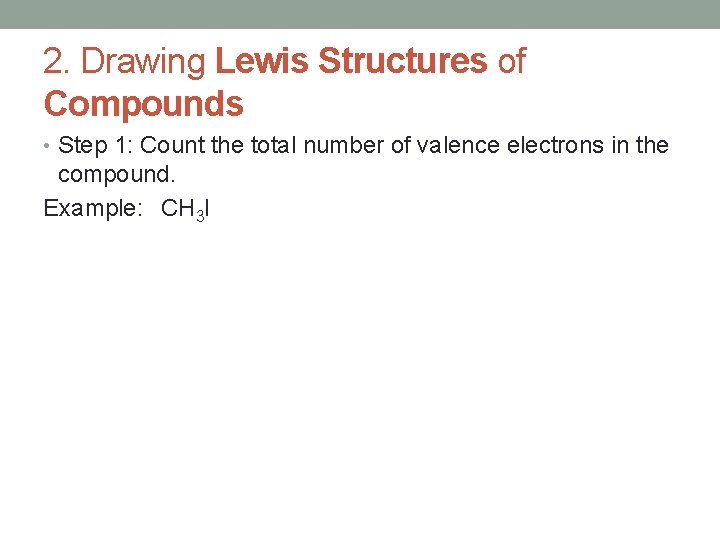 2. Drawing Lewis Structures of Compounds

• Step 1: Count the total number of valence electrons in the compound.

Example: $CH_3I$